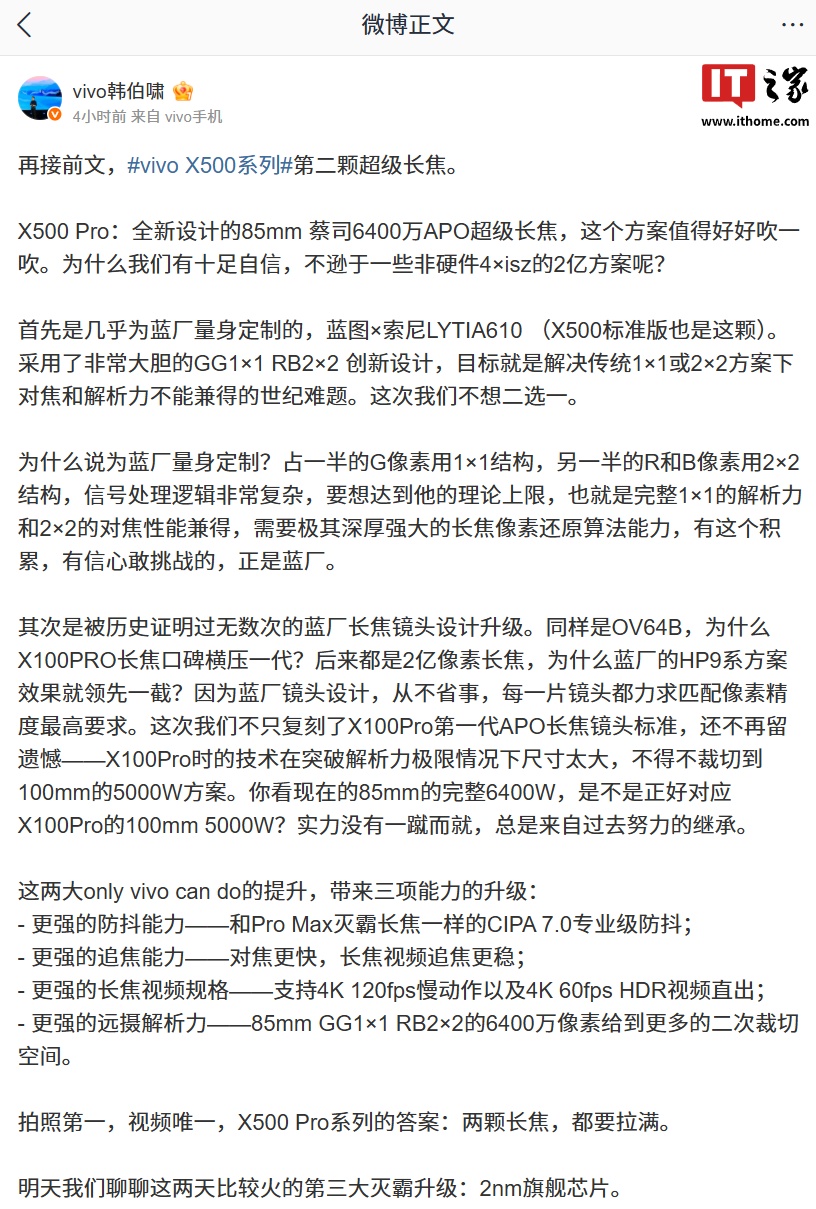 微博正文

vivo韩伯啸
4小时前 来自 vivo手机

IT之家
www.ithome.com

再接前文，#vivo X500系列#第二颗超级长焦。

X500 Pro：全新设计的85mm 蔡司6400万APO超级长焦，这个方案值得好好吹一吹。为什么我们有十足自信，不逊于一些非硬件4×isz的2亿方案呢？

首先是几乎为蓝厂量身定制的，蓝图×索尼LYTIA610 （X500标准版也是这颗）。采用了非常大胆的GG1×1 RB2×2 创新设计，目标就是解决传统1×1或2×2方案下对焦和解析力不能兼得的世纪难题。这次我们不想二选一。

为什么说为蓝厂量身定制？占一半的G像素用1×1结构，另一半的R和B像素用2×2结构，信号处理逻辑非常复杂，要想达到他的理论上限，也就是完整1×1的解析力和2×2的对焦性能兼得，需要极其深厚强大的长焦像素还原算法能力，有这个积累，有信心敢挑战的，正是蓝厂。

其次是被历史证明过无数次的蓝厂长焦镜头设计升级。同样是OV64B，为什么X100PRO长焦口碑横压一代？后来都是2亿像素长焦，为什么蓝厂的HP9系方案效果就领先一截？因为蓝厂镜头设计，从不省事，每一片镜头都力求匹配像素精度最高要求。这次我们不只复刻了X100Pro第一代APO长焦镜头标准，还不再留遗憾——X100Pro时的技术在突破解析力极限情况下尺寸太大，不得不裁切到100mm的5000W方案。你看现在的85mm的完整6400W，是不是正好对应X100Pro的100mm 5000W？实力没有一蹴而就，总是来自过去努力的继承。

这两大only vivo can do的提升，带来三项能力的升级：
- 更强的防抖能力——和Pro Max灭霸长焦一样的CIPA 7.0专业级防抖；
- 更强的追焦能力——对焦更快，长焦视频追焦更稳；
- 更强的长焦视频规格——支持4K 120fps慢动作以及4K 60fps HDR视频直出；
- 更强的远摄解析力——85mm GG1×1 RB2×2的6400万像素给到更多的二次裁切空间。

拍照第一，视频唯一，X500 Pro系列的答案：两颗长焦，都要拉满。

明天我们聊聊这两天比较火的第三大灭霸升级：2nm旗舰芯片。